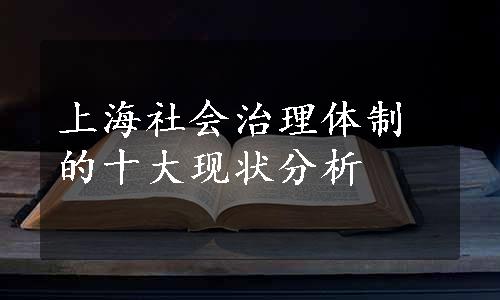 上海社会治理体制的十大现状分析